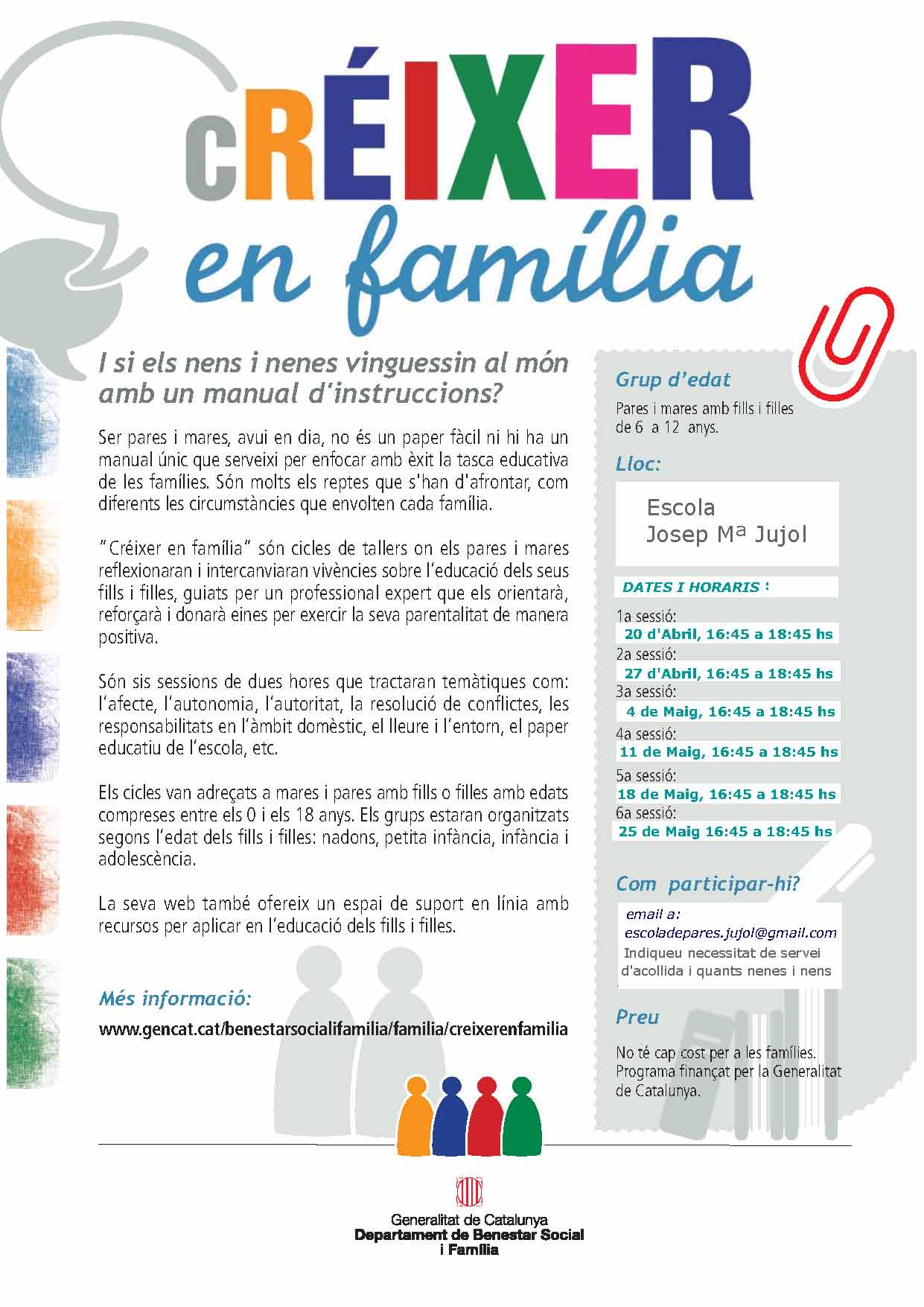 cRÉIXER
en família

I si els nens i nenes vinguessin al món amb un manual d'instruccions?

Ser pares i mares, avui en dia, no és un paper fàcil ni hi ha un manual únic que serveixi per enfocar amb èxit la tasca educativa de les famílies. Són molts els reptes que s'han d'afrontar, com diferents les circumstàncies que envolten cada família.

"Créixer en família" són cicles de tallers on els pares i mares reflexionaran i intercanviaran vivències sobre l'educació dels seus fills i filles, guiats per un professional expert que els orientarà, reforçarà i donarà eines per exercir la seva parentalitat de manera positiva.

Són sis sessions de dues hores que tractaran temàtiques com: l'afecte, l'autonomia, l'autoritat, la resolució de conflictes, les responsabilitats en l'àmbit domèstic, el lleure i l'entorn, el paper educatiu de l'escola, etc.

Els cicles van adreçats a mares i pares amb fills o filles amb edats compreses entre els 0 i els 18 anys. Els grups estaran organitzats segons l'edat dels fills i filles: nadons, petita infància, infància i adolescència.

La seva web també ofereix un espai de suport en línia amb recursos per aplicar en l'educació dels fills i filles.

Més informació:
www.gencat.cat/benestarsocialifamilia/familia/creixerenfamilia

Grup d'edat
Pares i mares amb fills i filles de 6 a 12 anys.

Lloc:
Escola
Josep Mª Jujol

DATES I HORARIS :
1a sessió:
20 d'Abril, 16:45 a 18:45 hs
2a sessió:
27 d'Abril, 16:45 a 18:45 hs
3a sessió:
4 de Maig, 16:45 a 18:45 hs
4a sessió:
11 de Maig, 16:45 a 18:45 hs
5a sessió:
18 de Maig, 16:45 a 18:45 hs
6a sessió:
25 de Maig 16:45 a 18:45 hs

Com participar-hi?
email a:
escoladepares.jujol@gmail.com
Indiqueu necessitat de servei d'acollida i quants nenes i nens

Preu
No té cap cost per a les famílies. Programa finançat per la Generalitat de Catalunya.

Generalitat de Catalunya
Departament de Benestar Social i Família